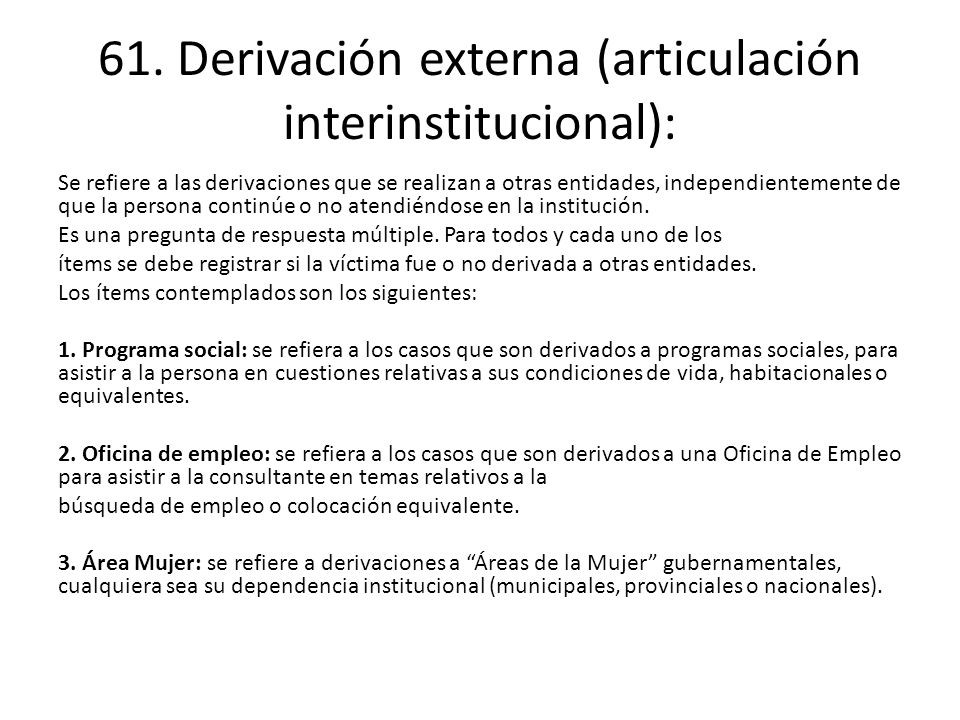 61. Derivación externa (articulación interinstitucional):

Se refiere a las derivaciones que se realizan a otras entidades, independientemente de que la persona continúe o no atendiéndose en la institución.

Es una pregunta de respuesta múltiple. Para todos y cada uno de los

ítems se debe registrar si la víctima fue o no derivada a otras entidades.

Los ítems contemplados son los siguientes:

1. Programa social: se refiera a los casos que son derivados a programas sociales, para asistir a la persona en cuestiones relativas a sus condiciones de vida, habitacionales o equivalentes.

2. Oficina de empleo: se refiera a los casos que son derivados a una Oficina de Empleo para asistir a la consultante en temas relativos a la

búsqueda de empleo o colocación equivalente.

3. Área Mujer: se refiere a derivaciones a “Áreas de la Mujer” gubernamentales, cualquiera sea su dependencia institucional (municipales, provinciales o nacionales).